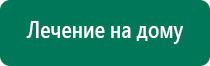 Лечение на дому